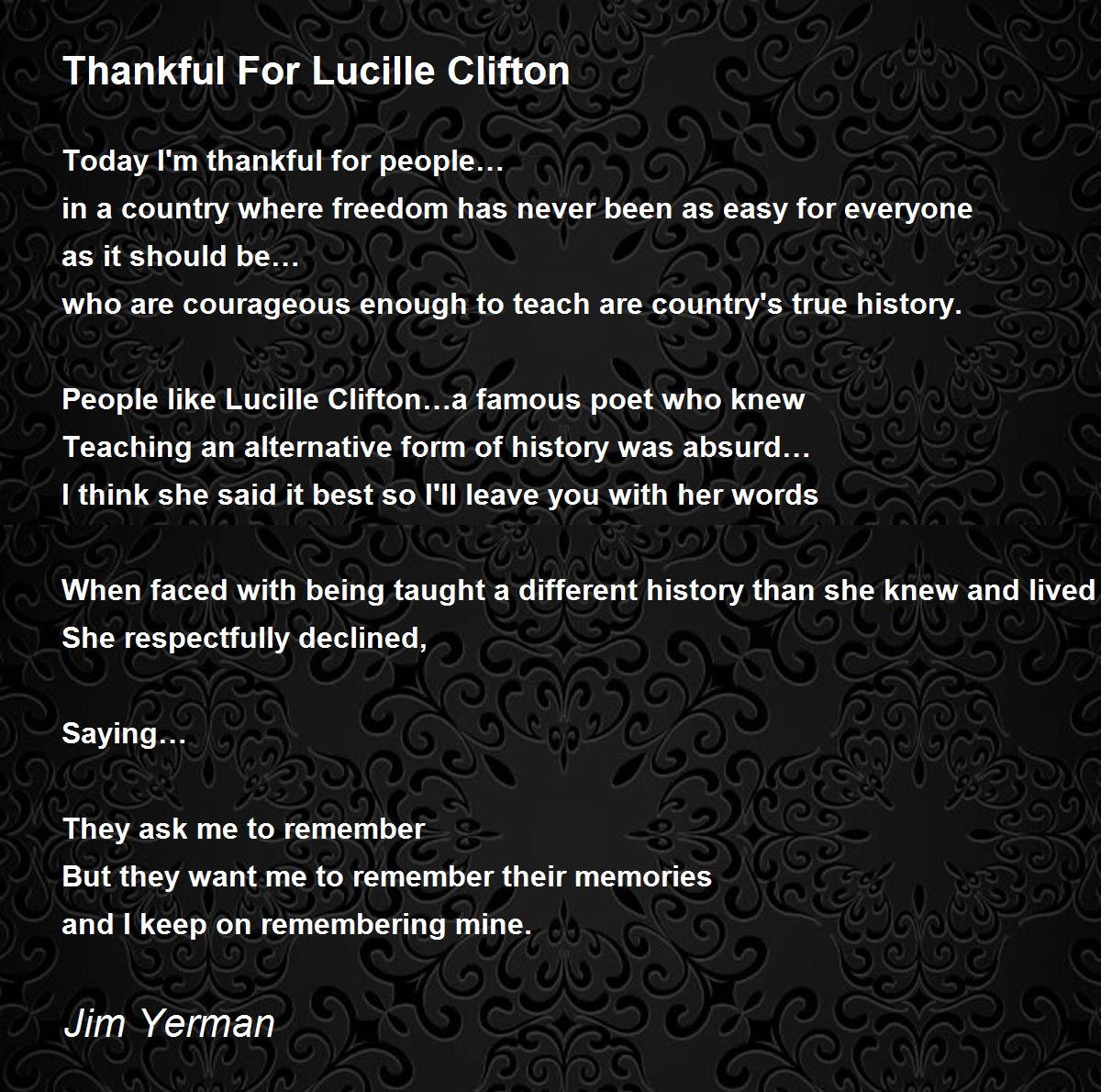 Thankful For Lucille Clifton

Today I'm thankful for people…
in a country where freedom has never been as easy for everyone
as it should be…
who are courageous enough to teach are country's true history.

People like Lucille Clifton…a famous poet who knew
Teaching an alternative form of history was absurd…
I think she said it best so I'll leave you with her words

When faced with being taught a different history than she knew and lived
She respectfully declined,

Saying…

They ask me to remember
But they want me to remember their memories
and I keep on remembering mine.

Jim Yerman